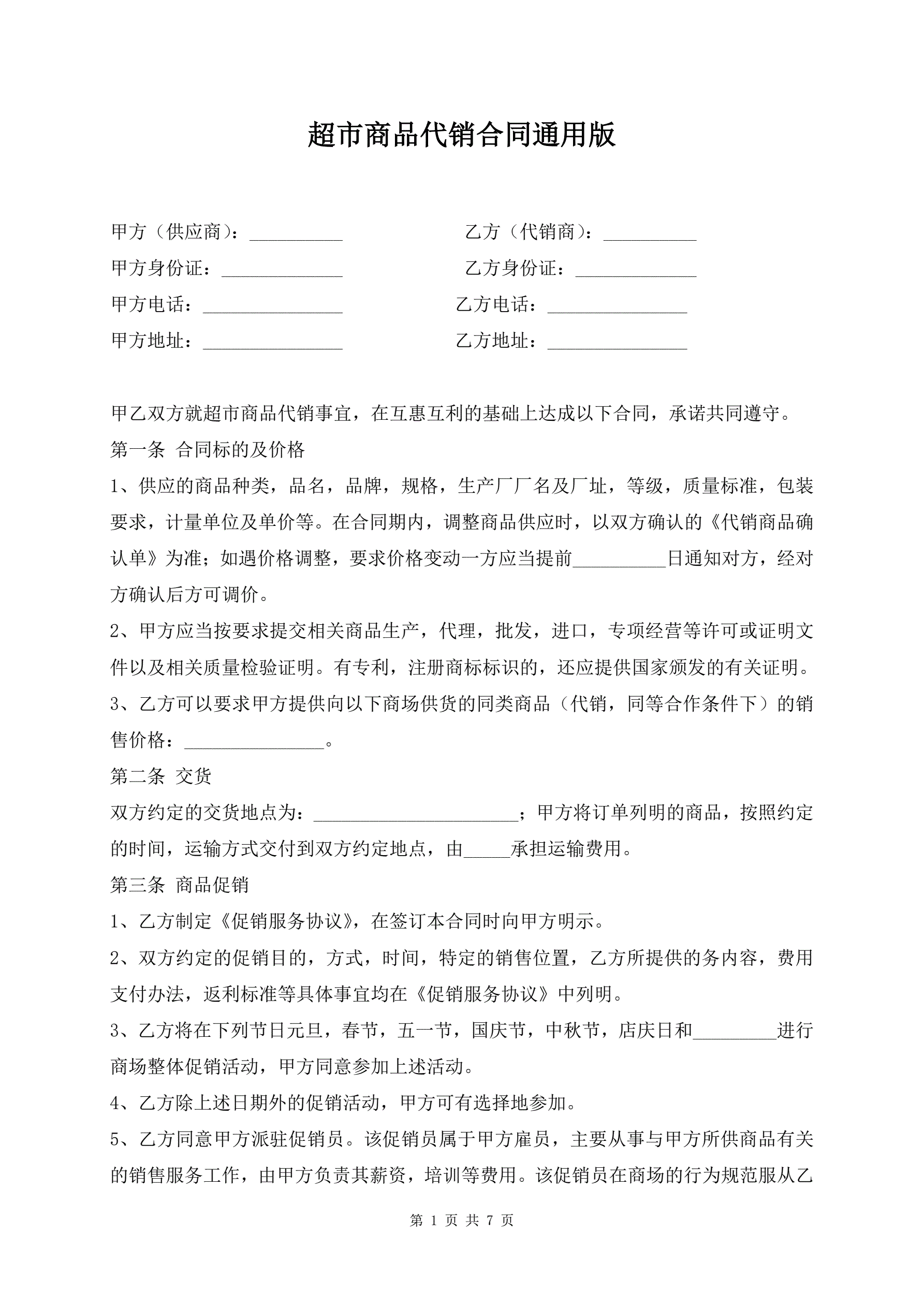 超市商品代销合同通用版

甲方（供应商）：__________　　　　　乙方（代销商）：__________

甲方身份证：_____________　　　　　乙方身份证：_____________

甲方电话：_______________　　　　乙方电话：_______________

甲方地址：_______________　　　　乙方地址：_______________

甲乙双方就超市商品代销事宜，在互惠互利的基础上达成以下合同，承诺共同遵守。

第一条 合同标的及价格

1、供应的商品种类，品名，品牌，规格，生产厂厂名及厂址，等级，质量标准，包装要求，计量单位及单价等。在合同期内，调整商品供应时，以双方确认的《代销商品确认单》为准；如遇价格调整，要求价格变动一方应当提前__________日通知对方，经对方确认后方可调价。

2、甲方应当按要求提交相关商品生产，代理，批发，进口，专项经营等许可或证明文件以及相关质量检验证明。有专利，注册商标标识的，还应提供国家颁发的有关证明。

3、乙方可以要求甲方提供向以下商场供货的同类商品（代销，同等合作条件下）的销售价格：_______________。

第二条 交货

双方约定的交货地点为：______________________；甲方将订单列明的商品，按照约定的时间，运输方式交付到双方约定地点，由_____承担运输费用。

第三条 商品促销

1、乙方制定《促销服务协议》，在签订本合同时向甲方明示。

2、双方约定的促销目的，方式，时间，特定的销售位置，乙方所提供的务内容，费用支付办法，返利标准等具体事宜均在《促销服务协议》中列明。

3、乙方将在下列节日元旦，春节，五一节，国庆节，中秋节，店庆日和_________进行商场整体促销活动，甲方同意参加上述活动。

4、乙方除上述日期外的促销活动，甲方可有选择地参加。

5、乙方同意甲方派驻促销员。该促销员属于甲方雇员，主要从事与甲方所供商品有关的销售服务工作，由甲方负责其薪资，培训等费用。该促销员在商场的行为规范服从乙

第 1 页 共 7 页